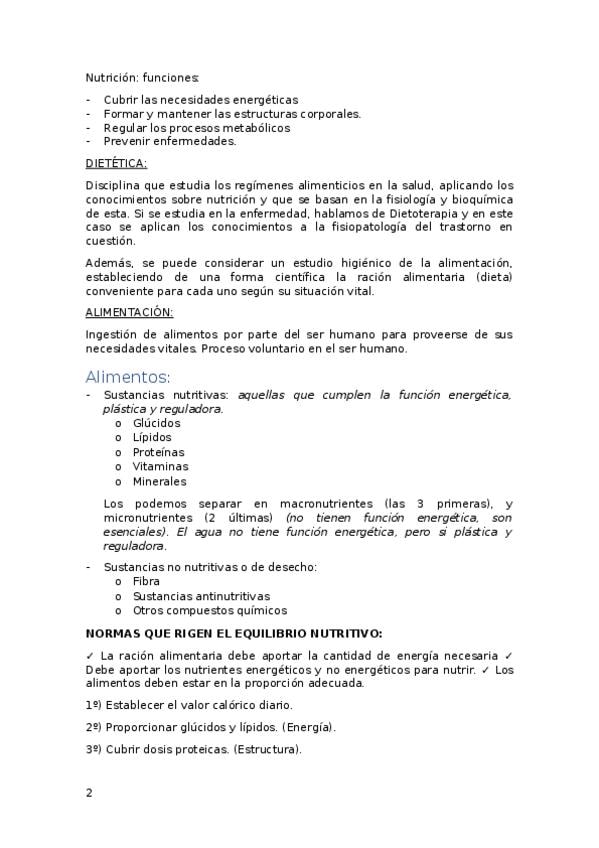 Nutrición: funciones:

- Cubrir las necesidades energéticas
- Formar y mantener las estructuras corporales.
- Regular los procesos metabólicos
- Prevenir enfermedades.

DIETÉTICA:

Disciplina que estudia los regímenes alimenticios en la salud, aplicando los conocimientos sobre nutrición y que se basan en la fisiología y bioquímica de esta. Si se estudia en la enfermedad, hablamos de Dietoterapia y en este caso se aplican los conocimientos a la fisiopatología del trastorno en cuestión.

Además, se puede considerar un estudio higiénico de la alimentación, estableciendo de una forma científica la ración alimentaria (dieta) conveniente para cada uno según su situación vital.

ALIMENTACIÓN:

Ingestión de alimentos por parte del ser humano para proveerse de sus necesidades vitales. Proceso voluntario en el ser humano.

Alimentos:

- Sustancias nutritivas: aquellas que cumplen la función energética, plástica y reguladora.
  o Glúcidos
  o Lípidos
  o Proteínas
  o Vitaminas
  o Minerales

Los podemos separar en macronutrientes (las 3 primeras), y micronutrientes (2 últimas) (no tienen función energética, son esenciales). El agua no tiene función energética, pero si plástica y reguladora.

- Sustancias no nutritivas o de desecho:
  o Fibra
  o Sustancias antinutritivas
  o Otros compuestos químicos

NORMAS QUE RIGEN EL EQUILIBRIO NUTRITIVO:

✓ La ración alimentaria debe aportar la cantidad de energía necesaria ✓ Debe aportar los nutrientes energéticos y no energéticos para nutrir. ✓ Los alimentos deben estar en la proporción adecuada.

1º) Establecer el valor calórico diario.

2º) Proporcionar glúcidos y lípidos. (Energía).

3º) Cubrir dosis proteicas. (Estructura).

2